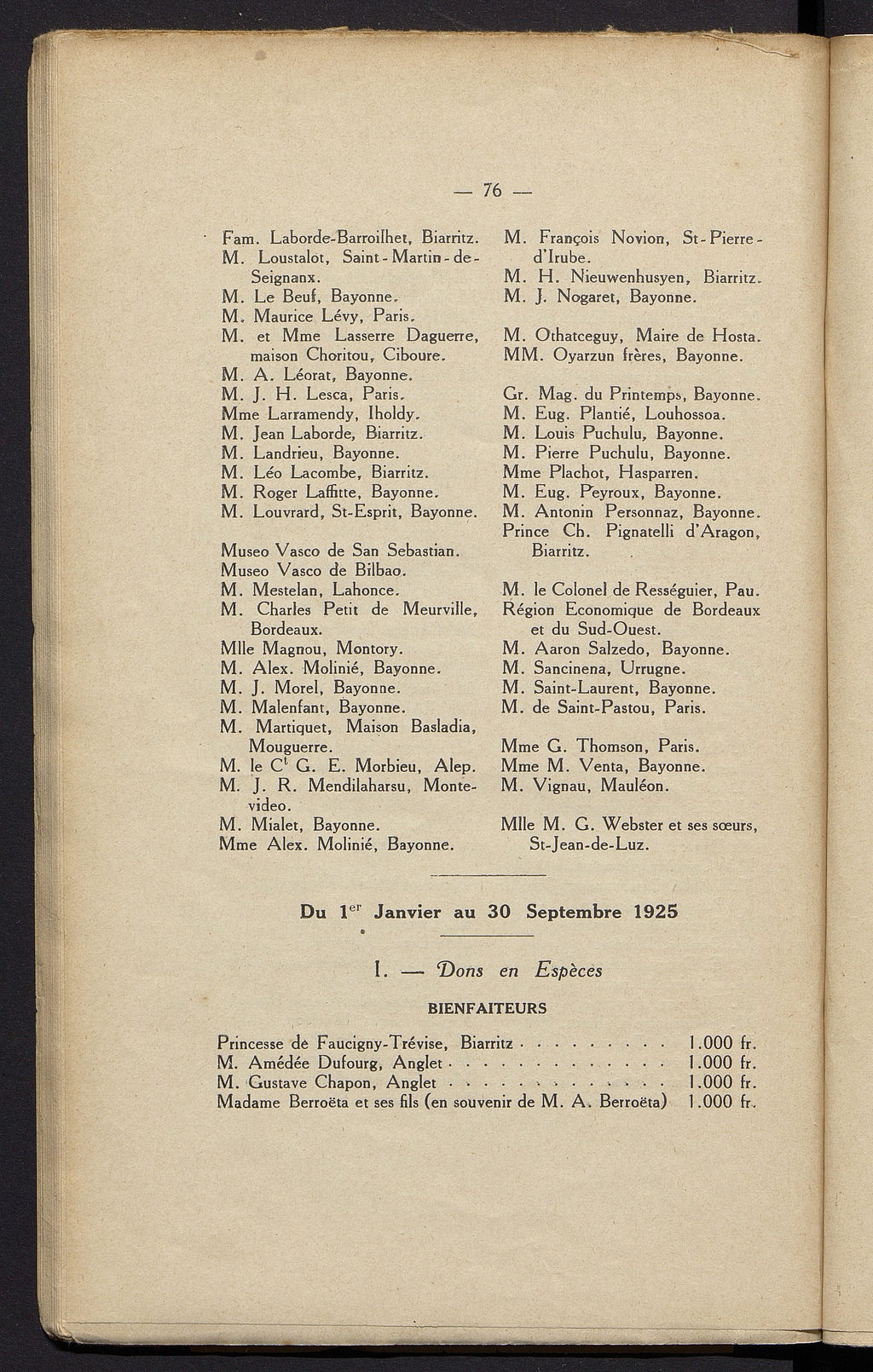 — 76 —

Fam. Laborde-Barroilhet, Biarritz.
M. Loustalot, Saint-Martin-de-Seignanx.
M. Le Beuf, Bayonne.
M. Maurice Lévy, Paris.
M. et Mme Lasserre Daguerre, maison Choritou, Ciboure.
M. A. Léorat, Bayonne.
M. J. H. Lesca, Paris.
Mme Larramendy, Iholdy.
M. Jean Laborde, Biarritz.
M. Landrieu, Bayonne.
M. Léo Lacombe, Biarritz.
M. Roger Laffitte, Bayonne.
M. Louvrard, St-Esprit, Bayonne.

Museo Vasco de San Sebastian.
Museo Vasco de Bilbao.
M. Mestelan, Lahonce.
M. Charles Petit de Meurville, Bordeaux.
Mlle Magnou, Montory.
M. Alex. Molinié, Bayonne.
M. J. Morel, Bayonne.
M. Malenfant, Bayonne.
M. Martiquet, Maison Basladia, Mouguerre.
M. le C$^t$ G. E. Morbieu, Alep.
M. J. R. Mendilaharsu, Montevideo.
M. Mialet, Bayonne.
Mme Alex. Molinié, Bayonne.

M. François Novion, St-Pierre-d'Irube.
M. H. Nieuwenhusyen, Biarritz.
M. J. Nogaret, Bayonne.

M. Othatceguy, Maire de Hosta.
MM. Oyarzun frères, Bayonne.

Gr. Mag. du Printemps, Bayonne.
M. Eug. Plantié, Louhossoa.
M. Louis Puchulu, Bayonne.
M. Pierre Puchulu, Bayonne.
Mme Plachot, Hasparren.
M. Eug. Peyroux, Bayonne.
M. Antonin Personnaz, Bayonne.
Prince Ch. Pignatelli d'Aragon, Biarritz.

M. le Colonel de Rességuier, Pau.
Région Economique de Bordeaux et du Sud-Ouest.
M. Aaron Salzedo, Bayonne.
M. Sancinena, Urrugne.
M. Saint-Laurent, Bayonne.
M. de Saint-Pastou, Paris.

Mme G. Thomson, Paris.
Mme M. Venta, Bayonne.
M. Vignau, Mauléon.

Mlle M. G. Webster et ses sœurs, St-Jean-de-Luz.

Du 1$^{er}$ Janvier au 30 Septembre 1925

I. — Dons en Espèces

BIENFAITEURS

Princesse de Faucigny-Trévise, Biarritz . . . . . . . . . 1.000 fr.
M. Amédée Dufourg, Anglet . . . . . . . . . . . . . 1.000 fr.
M. Gustave Chapon, Anglet . . . . . . . . . . . . . 1.000 fr.
Madame Berroëta et ses fils (en souvenir de M. A. Berroëta) 1.000 fr.